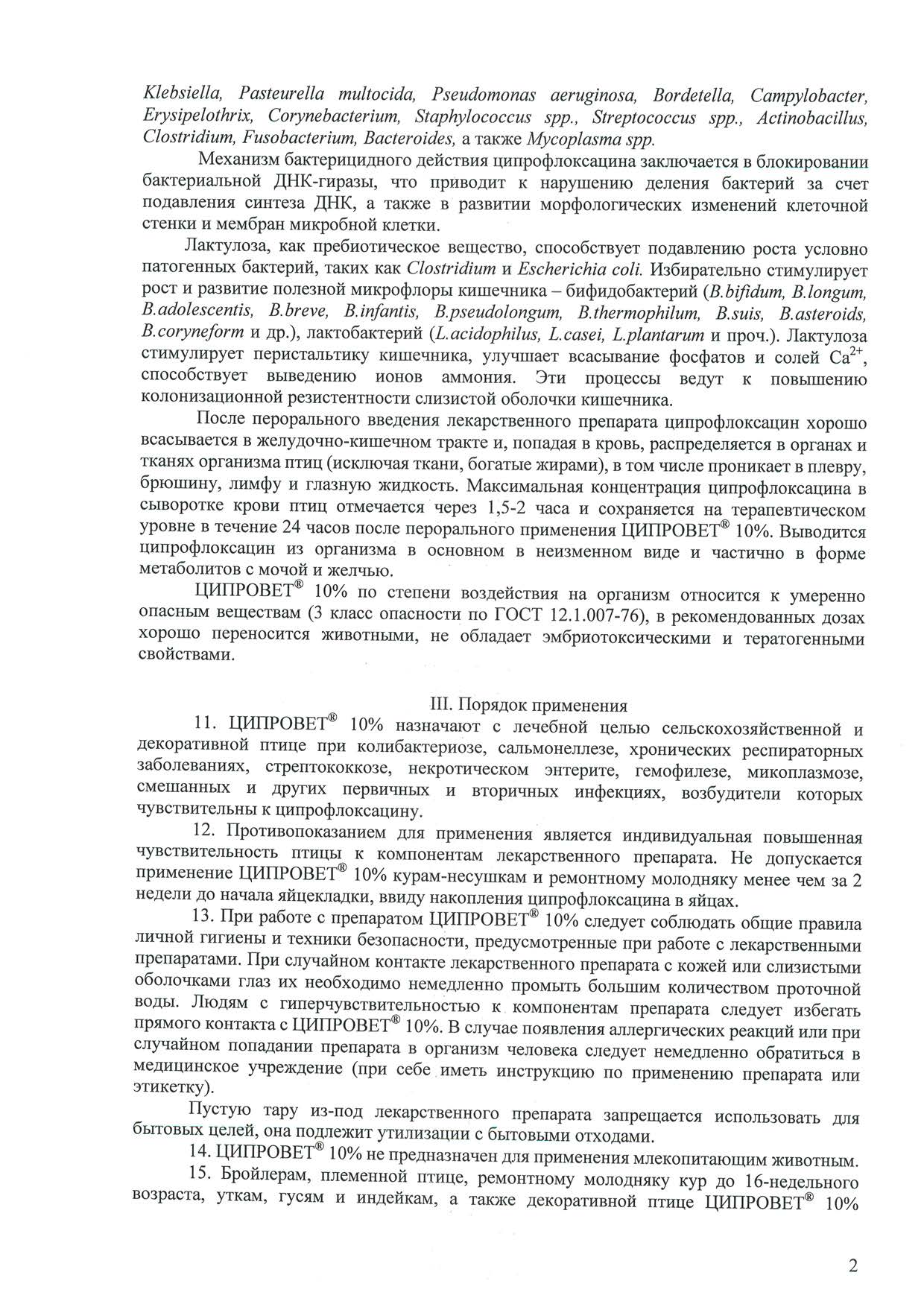 Klebsiella, Pasteurella multocida, Pseudomonas aeruginosa, Bordetella, Campylobacter, Erysipelothrix, Corynebacterium, Staphylococcus spp., Streptococcus spp., Actinobacillus, Clostridium, Fusobacterium, Bacteroides, а также Mycoplasma spp.

Механизм бактерицидного действия ципрофлоксацина заключается в блокировании бактериальной ДНК-гиразы, что приводит к нарушению деления бактерий за счет подавления синтеза ДНК, а также в развитии морфологических изменений клеточной стенки и мембран микробной клетки.

Лактулоза, как пребиотическое вещество, способствует подавлению роста условно патогенных бактерий, таких как Clostridium и Escherichia coli. Избирательно стимулирует рост и развитие полезной микрофлоры кишечника – бифидобактерий (B.bifidum, B.longum, B.adolescentis, B.breve, B.infantis, B.pseudolongum, B.thermophilum, B.suis, B.asteroids, B.coryneform и др.), лактобактерий (L.acidophilus, L.casei, L.plantarum и проч.). Лактулоза стимулирует перистальтику кишечника, улучшает всасывание фосфатов и солей $Ca^{2+}$, способствует выведению ионов аммония. Эти процессы ведут к повышению колонизационной резистентности слизистой оболочки кишечника.

После перорального введения лекарственного препарата ципрофлоксацин хорошо всасывается в желудочно-кишечном тракте и, попадая в кровь, распределяется в органах и тканях организма птиц (исключая ткани, богатые жирами), в том числе проникает в плевру, брюшину, лимфу и глазную жидкость. Максимальная концентрация ципрофлоксацина в сыворотке крови птиц отмечается через 1,5-2 часа и сохраняется на терапевтическом уровне в течение 24 часов после перорального применения ЦИПРОВЕТ® 10%. Выводится ципрофлоксацин из организма в основном в неизменном виде и частично в форме метаболитов с мочой и желчью.

ЦИПРОВЕТ® 10% по степени воздействия на организм относится к умеренно опасным веществам (3 класс опасности по ГОСТ 12.1.007-76), в рекомендованных дозах хорошо переносится животными, не обладает эмбриотоксическими и тератогенными свойствами.

III. Порядок применения

11. ЦИПРОВЕТ® 10% назначают с лечебной целью сельскохозяйственной и декоративной птице при колибактериозе, сальмонеллезе, хронических респираторных заболеваниях, стрептококкозе, некротическом энтерите, гемофилезе, микоплазмозе, смешанных и других первичных и вторичных инфекциях, возбудители которых чувствительны к ципрофлоксацину.

12. Противопоказанием для применения является индивидуальная повышенная чувствительность птицы к компонентам лекарственного препарата. Не допускается применение ЦИПРОВЕТ® 10% курам-несушкам и ремонтному молодняку менее чем за 2 недели до начала яйцекладки, ввиду накопления ципрофлоксацина в яйцах.

13. При работе с препаратом ЦИПРОВЕТ® 10% следует соблюдать общие правила личной гигиены и техники безопасности, предусмотренные при работе с лекарственными препаратами. При случайном контакте лекарственного препарата с кожей или слизистыми оболочками глаз их необходимо немедленно промыть большим количеством проточной воды. Людям с гиперчувствительностью к компонентам препарата следует избегать прямого контакта с ЦИПРОВЕТ® 10%. В случае появления аллергических реакций или при случайном попадании препарата в организм человека следует немедленно обратиться в медицинское учреждение (при себе иметь инструкцию по применению препарата или этикетку).

Пустую тару из-под лекарственного препарата запрещается использовать для бытовых целей, она подлежит утилизации с бытовыми отходами.

14. ЦИПРОВЕТ® 10% не предназначен для применения млекопитающим животным.

15. Бройлерам, племенной птице, ремонтному молодняку кур до 16-недельного возраста, уткам, гусям и индейкам, а также декоративной птице ЦИПРОВЕТ® 10%

2